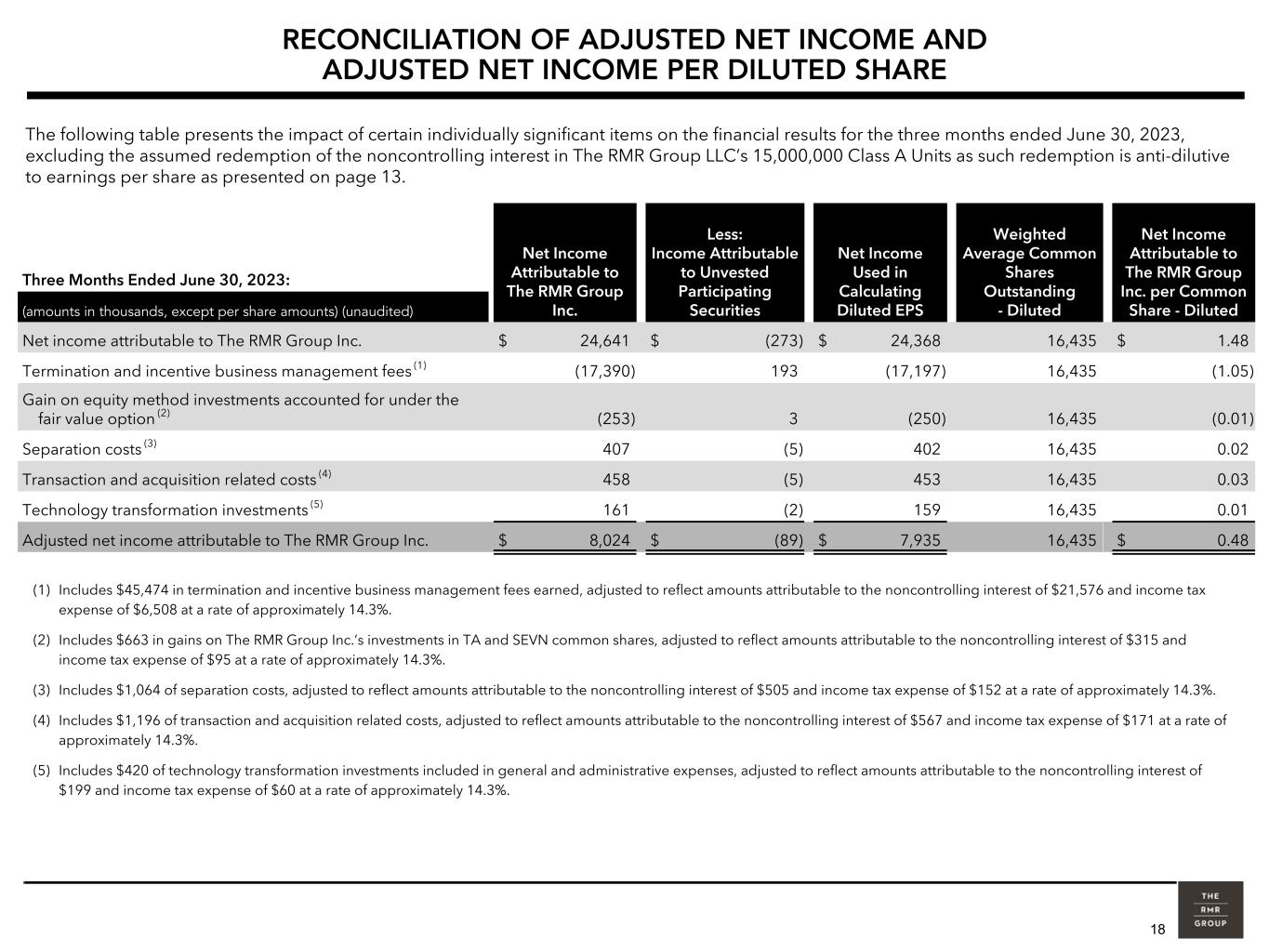 RECONCILIATION OF ADJUSTED NET INCOME AND ADJUSTED NET INCOME PER DILUTED SHARE

The following table presents the impact of certain individually significant items on the financial results for the three months ended June 30, 2023, excluding the assumed redemption of the noncontrolling interest in The RMR Group LLC's 15,000,000 Class A Units as such redemption is anti-dilutive to earnings per share as presented on page 13.

| Three Months Ended June 30, 2023: (amounts in thousands, except per share amounts) (unaudited) | Net Income Attributable to The RMR Group Inc. | Less: Income Attributable to Unvested Participating Securities | Net Income Used in Calculating Diluted EPS | Weighted Average Common Shares Outstanding - Diluted | Net Income Attributable to The RMR Group Inc. per Common Share - Diluted |
|---|---|---|---|---|---|
| Net income attributable to The RMR Group Inc. | $ 24,641 | $ (273) | $ 24,368 | 16,435 | $ 1.48 |
| Termination and incentive business management fees $^{(1)}$ | (17,390) | 193 | (17,197) | 16,435 | (1.05) |
| Gain on equity method investments accounted for under the fair value option $^{(2)}$ | (253) | 3 | (250) | 16,435 | (0.01) |
| Separation costs $^{(3)}$ | 407 | (5) | 402 | 16,435 | 0.02 |
| Transaction and acquisition related costs $^{(4)}$ | 458 | (5) | 453 | 16,435 | 0.03 |
| Technology transformation investments $^{(5)}$ | 161 | (2) | 159 | 16,435 | 0.01 |
| Adjusted net income attributable to The RMR Group Inc. | $ 8,024 | $ (89) | $ 7,935 | 16,435 | $ 0.48 |

(1) Includes $45,474 in termination and incentive business management fees earned, adjusted to reflect amounts attributable to the noncontrolling interest of $21,576 and income tax expense of $6,508 at a rate of approximately 14.3%.

(2) Includes $663 in gains on The RMR Group Inc.'s investments in TA and SEVN common shares, adjusted to reflect amounts attributable to the noncontrolling interest of $315 and income tax expense of $95 at a rate of approximately 14.3%.

(3) Includes $1,064 of separation costs, adjusted to reflect amounts attributable to the noncontrolling interest of $505 and income tax expense of $152 at a rate of approximately 14.3%.

(4) Includes $1,196 of transaction and acquisition related costs, adjusted to reflect amounts attributable to the noncontrolling interest of $567 and income tax expense of $171 at a rate of approximately 14.3%.

(5) Includes $420 of technology transformation investments included in general and administrative expenses, adjusted to reflect amounts attributable to the noncontrolling interest of $199 and income tax expense of $60 at a rate of approximately 14.3%.

18

THE RMR GROUP